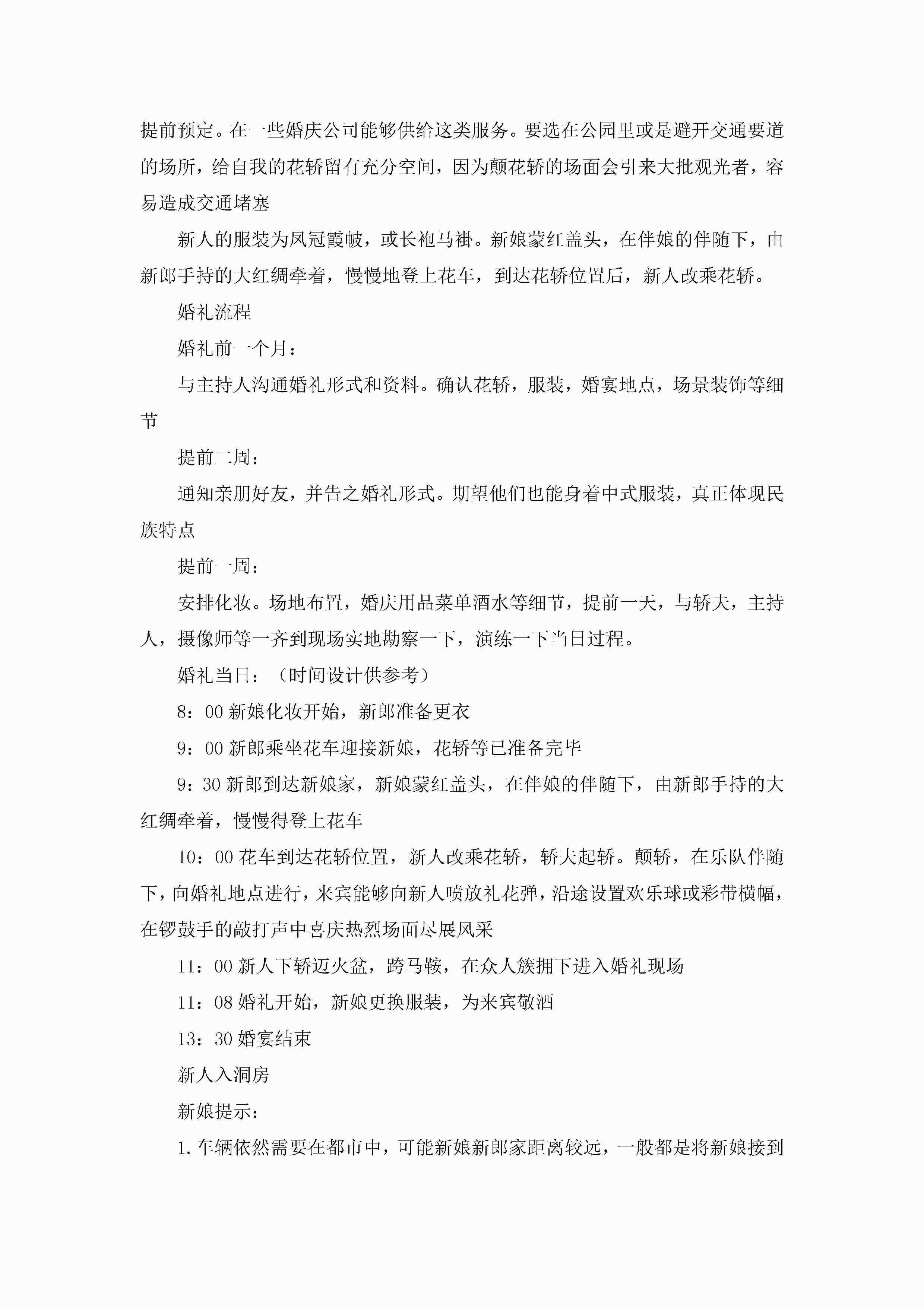 提前预定。在一些婚庆公司能够供给这类服务。要选在公园里或是避开交通要道的场所，给自我的花轿留有充分空间，因为颠花轿的场面会引来大批观光者，容易造成交通堵塞

新人的服装为凤冠霞帔，或长袍马褂。新娘蒙红盖头，在伴娘的伴随下，由新郎手持的大红绸牵着，慢慢地登上花车，到达花轿位置后，新人改乘花轿。

婚礼流程

婚礼前一个月：

与主持人沟通婚礼形式和资料。确认花轿，服装，婚宴地点，场景装饰等细节

提前二周：

通知亲朋好友，并告之婚礼形式。期望他们也能身着中式服装，真正体现民族特点

提前一周：

安排化妆。场地布置，婚庆用品菜单酒水等细节，提前一天，与轿夫，主持人，摄像师等一齐到现场实地勘察一下，演练一下当日过程。

婚礼当日：（时间设计供参考）

8：00 新娘化妆开始，新郎准备更衣

9：00 新郎乘坐花车迎接新娘，花轿等已准备完毕

9：30 新郎到达新娘家，新娘蒙红盖头，在伴娘的伴随下，由新郎手持的大红绸牵着，慢慢得登上花车

10：00 花车到达花轿位置，新人改乘花轿，轿夫起轿。颠轿，在乐队伴随下，向婚礼地点进行，来宾能够向新人喷放礼花弹，沿途设置欢乐球或彩带横幅，在锣鼓手的敲打声中喜庆热烈场面尽展风采

11：00 新人下轿迈火盆，跨马鞍，在众人簇拥下进入婚礼现场

11：08 婚礼开始，新娘更换服装，为来宾敬酒

13：30 婚宴结束

新人入洞房

新娘提示：

1. 车辆依然需要在都市中，可能新娘新郎家距离较远，一般都是将新娘接到